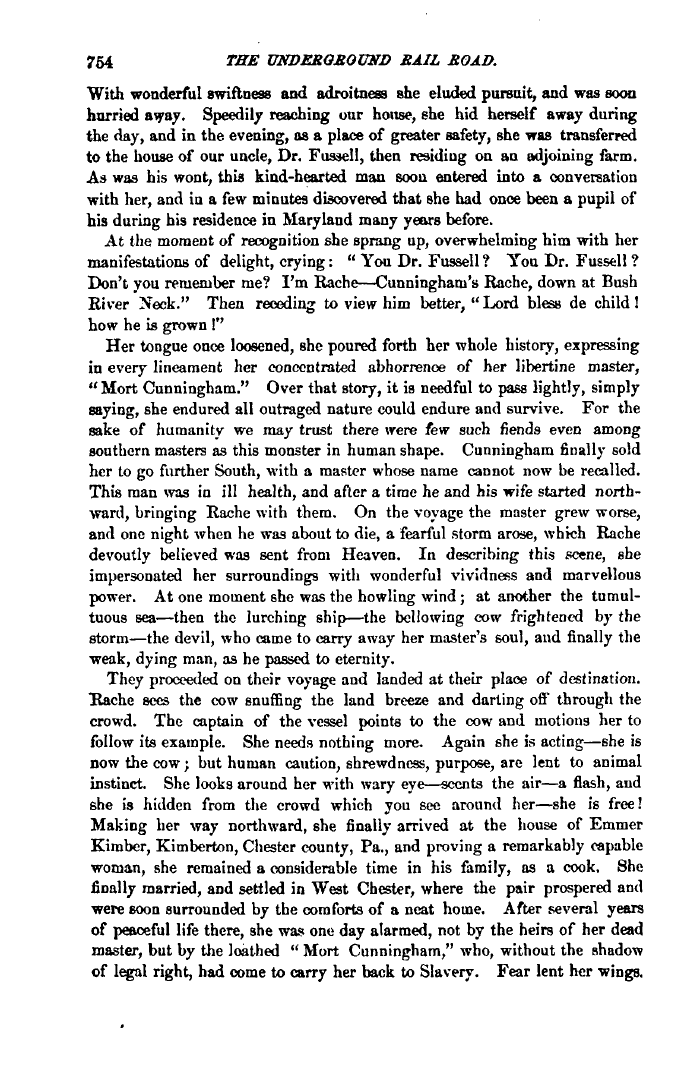 754 THE UNDERGROUND RAIL ROAD.

With wonderful swiftness and adroitness she eluded pursuit, and was soon hurried away. Speedily reaching our house, she hid herself away during the day, and in the evening, as a place of greater safety, she was transferred to the house of our uncle, Dr. Fussell, then residing on an adjoining farm. As was his wont, this kind-hearted man soon entered into a conversation with her, and in a few minutes discovered that she had once been a pupil of his during his residence in Maryland many years before.

At the moment of recognition she sprang up, overwhelming him with her manifestations of delight, crying: "You Dr. Fussell? You Dr. Fussell? Don't you remember me? I'm Rache—Cunningham's Rache, down at Bush River Neck." Then receding to view him better, "Lord bless de child! how he is grown!"

Her tongue once loosened, she poured forth her whole history, expressing in every lineament her concentrated abhorrence of her libertine master, "Mort Cunningham." Over that story, it is needful to pass lightly, simply saying, she endured all outraged nature could endure and survive. For the sake of humanity we may trust there were few such fiends even among southern masters as this monster in human shape. Cunningham finally sold her to go further South, with a master whose name cannot now be recalled. This man was in ill health, and after a time he and his wife started northward, bringing Rache with them. On the voyage the master grew worse, and one night when he was about to die, a fearful storm arose, which Rache devoutly believed was sent from Heaven. In describing this scene, she impersonated her surroundings with wonderful vividness and marvellous power. At one moment she was the howling wind; at another the tumultuous sea—then the lurching ship—the bellowing cow frightened by the storm—the devil, who came to carry away her master's soul, and finally the weak, dying man, as he passed to eternity.

They proceeded on their voyage and landed at their place of destination. Rache sees the cow snuffing the land breeze and darting off through the crowd. The captain of the vessel points to the cow and motions her to follow its example. She needs nothing more. Again she is acting—she is now the cow; but human caution, shrewdness, purpose, are lent to animal instinct. She looks around her with wary eye—scents the air—a flash, and she is hidden from the crowd which you see around her—she is free! Making her way northward, she finally arrived at the house of Emmer Kimber, Kimberton, Chester county, Pa., and proving a remarkably capable woman, she remained a considerable time in his family, as a cook. She finally married, and settled in West Chester, where the pair prospered and were soon surrounded by the comforts of a neat home. After several years of peaceful life there, she was one day alarmed, not by the heirs of her dead master, but by the loathed "Mort Cunningham," who, without the shadow of legal right, had come to carry her back to Slavery. Fear lent her wings.